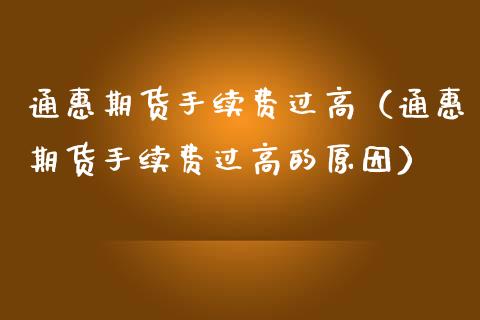 通惠期货手续费过高（通惠期货手续费过高的原因）